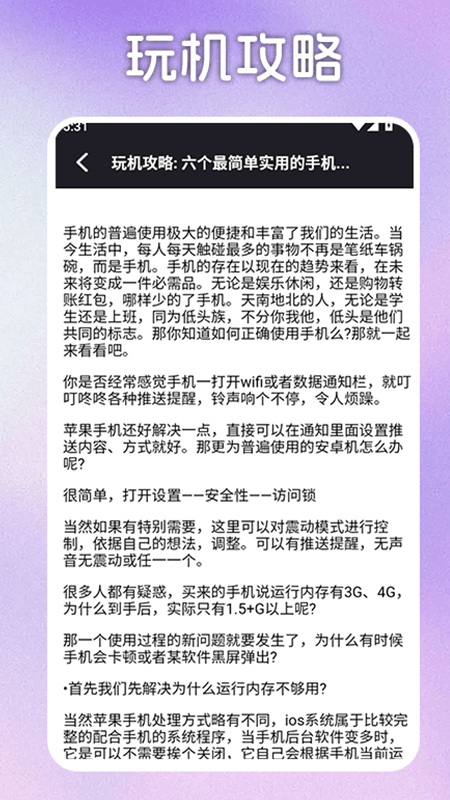 玩机攻略

玩机攻略: 六个最简单实用的手机...

手机的普遍使用极大的便捷和丰富了我们的生活。当今生活中，每人每天触碰最多的事物不再是笔纸车锅碗，而是手机。手机的存在以现在的趋势来看，在未来将变成一件必需品。无论是娱乐休闲，还是购物转账红包，哪样少的了手机。天南地北的人，无论是学生还是上班，同为低头族，不分你我他，低头是他们共同的标志。那你知道如何正确使用手机么?那就一起来看看吧。

你是否经常感觉手机一打开wifi或者数据通知栏，就叮叮咚咚各种推送提醒，铃声响个不停，令人烦躁。

苹果手机还好解决一点，直接可以在通知里面设置推送内容、方式就好。那更为普遍使用的安卓机怎么办呢?

很简单，打开设置——安全性——访问锁

当然如果有特别需要，这里可以对震动模式进行控制，依据自己的想法，调整。可以有推送提醒，无声音无震动或任一一个。

很多人都有疑惑，买来的手机说运行内存有3G、4G，为什么到手后，实际只有1.5+G以上呢?

那一个使用过程的新问题就要发生了，为什么有时候手机会卡顿或者某软件黑屏弹出?

•首先我们先解决为什么运行内存不够用?

当然苹果手机处理方式略有不同，ios系统属于比较完整的配合手机的系统程序，当手机后台软件变多时，它是可以不需要挨个关闭，它自己会根据手机当前运